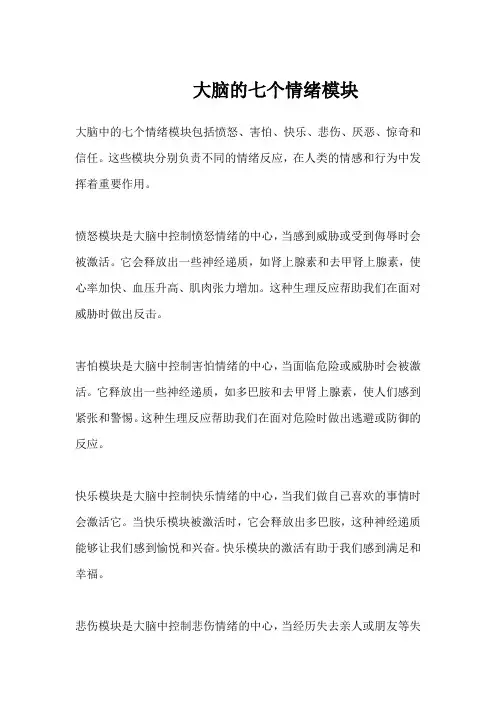 大脑的七个情绪模块

大脑中的七个情绪模块包括愤怒、害怕、快乐、悲伤、厌恶、惊奇和信任。这些模块分别负责不同的情绪反应，在人类的情感和行为中发挥着重要作用。

愤怒模块是大脑中控制愤怒情绪的中心，当感到威胁或受到侮辱时会被激活。它会释放出一些神经递质，如肾上腺素和去甲肾上腺素，使心率加快、血压升高、肌肉张力增加。这种生理反应帮助我们在面对威胁时做出反击。

害怕模块是大脑中控制害怕情绪的中心，当面临危险或威胁时会被激活。它释放出一些神经递质，如多巴胺和去甲肾上腺素，使人们感到紧张和警惕。这种生理反应帮助我们在面对危险时做出逃避或防御的反应。

快乐模块是大脑中控制快乐情绪的中心，当我们做自己喜欢的事情时会激活它。当快乐模块被激活时，它会释放出多巴胺，这种神经递质能够让我们感到愉悦和兴奋。快乐模块的激活有助于我们感到满足和幸福。

悲伤模块是大脑中控制悲伤情绪的中心，当经历失去亲人或朋友等失